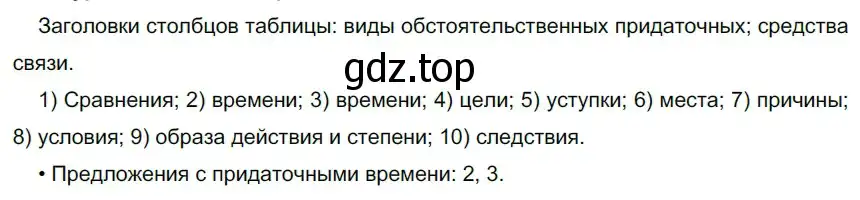 Заголовки столбцов таблицы: виды обстоятельственных придаточных; средства связи.

gdz.top

1) Сравнения; 2) времени; 3) времени; 4) цели; 5) уступки; 6) места; 7) причины; 8) условия; 9) образа действия и степени; 10) следствия.

• Предложения с придаточными времени: 2, 3.